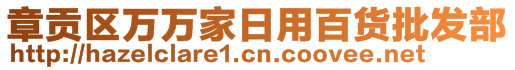 章贡区万万家日用百货批发部
http://hazelclare1.cn.coovee.net